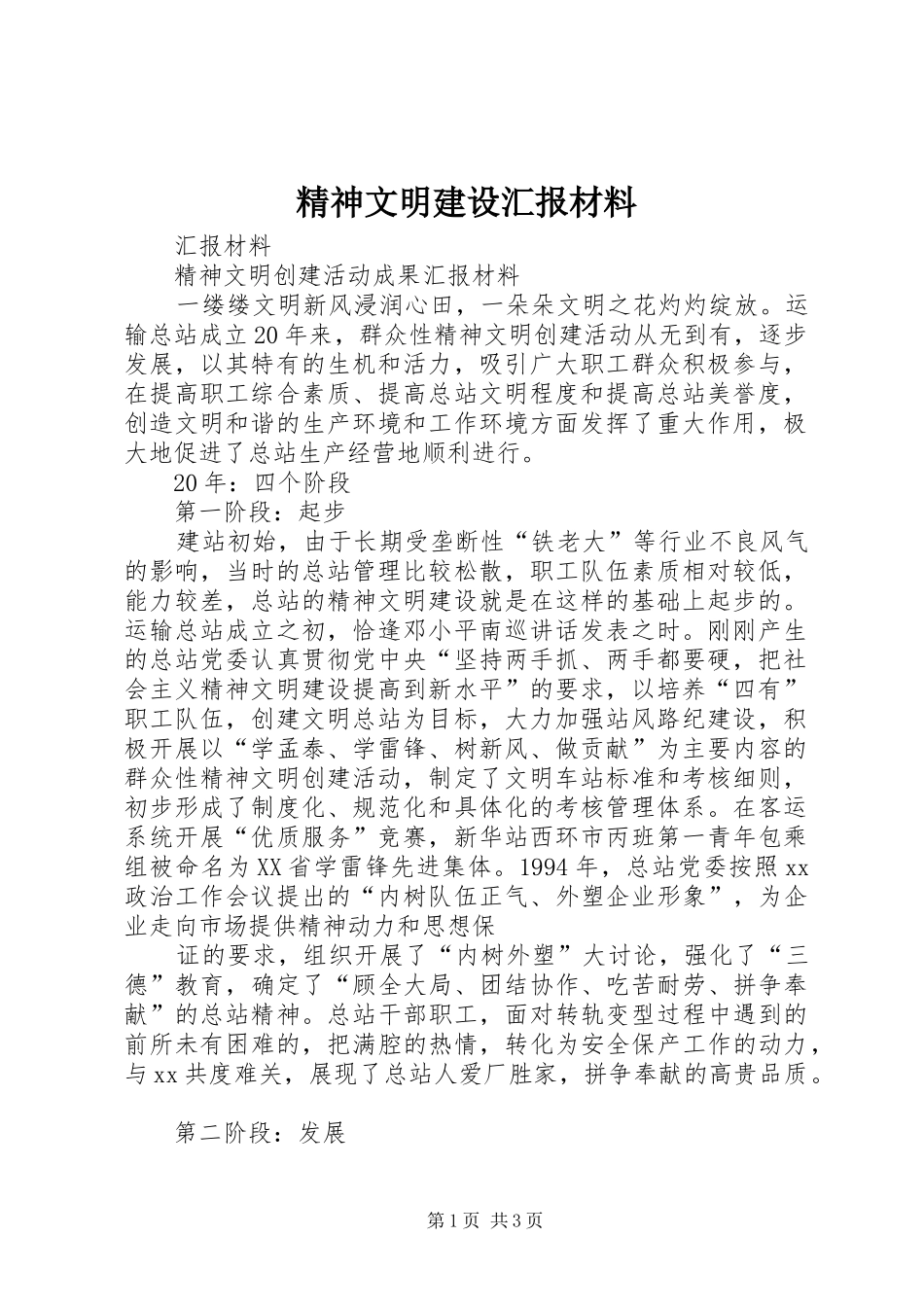 精神文明建设汇报材料

汇报材料

精神文明创建活动成果汇报材料

一缕缕文明新风浸润心田，一朵朵文明之花灼灼绽放。运输总站成立20年来，群众性精神文明创建活动从无到有，逐步发展，以其特有的生机和活力，吸引广大职工群众积极参与，在提高职工综合素质、提高总站文明程度和提高总站美誉度，创造文明和谐的生产环境和工作环境方面发挥了重大作用，极大地促进了总站生产经营地顺利进行。

20年：四个阶段

第一阶段：起步

建站初始，由于长期受垄断性“铁老大”等行业不良风气的影响，当时的总站管理比较松散，职工队伍素质相对较低，能力较差，总站的精神文明建设就是在这样的基础上起步的。运输总站成立之初，恰逢邓小平南巡讲话发表之时。刚刚产生的总站党委认真贯彻党中央“坚持两手抓、两手都要硬，把社会主义精神文明建设提高到新水平”的要求，以培养“四有”职工队伍，创建文明总站为目标，大力加强站风路纪建设，积极开展以“学孟泰、学雷锋、树新风、做贡献”为主要内容的群众性精神文明创建活动，制定了文明车站标准和考核细则，初步形成了制度化、规范化和具体化的考核管理体系。在客运系统开展“优质服务”竞赛，新华站西环市丙班第一青年包乘组被命名为XX省学雷锋先进集体。1994年，总站党委按照xx政治工作会议提出的“内树队伍正气、外塑企业形象”，为企业走向市场提供精神动力和思想保

证的要求，组织开展了“内树外塑”大讨论，强化了“三德”教育，确定了“顾全大局、团结协作、吃苦耐劳、拼争奉献”的总站精神。总站干部职工，面对转轨变型过程中遇到的前所未有困难的，把满腔的热情，转化为安全保产工作的动力，与xx共度难关，展现了总站人爱厂胜家，拼争奉献的高贵品质。

第二阶段：发展

第1页 共3页